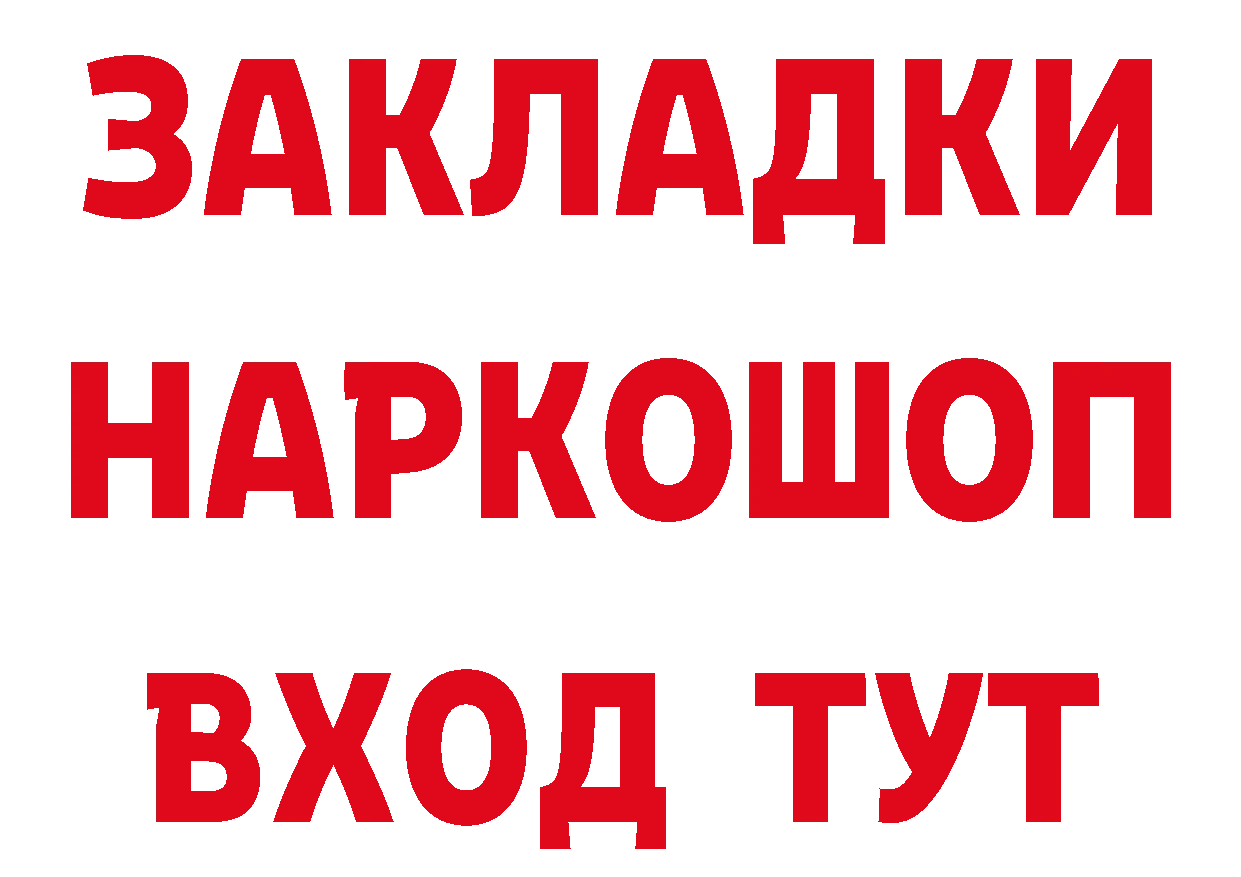 ЗАКЛАДКИ
НАРКОШОП
ВХОД ТУТ